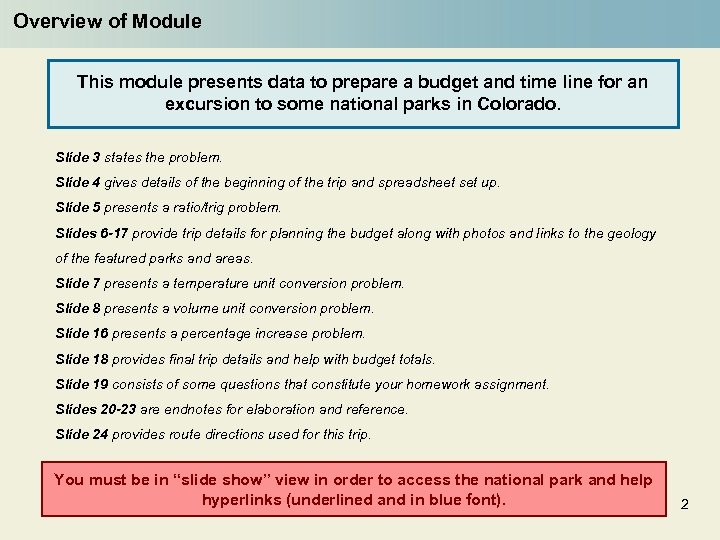 Overview of Module

This module presents data to prepare a budget and time line for an excursion to some national parks in Colorado.

Slide 3 states the problem.

Slide 4 gives details of the beginning of the trip and spreadsheet set up.

Slide 5 presents a ratio/trig problem.

Slides 6-17 provide trip details for planning the budget along with photos and links to the geology of the featured parks and areas.

Slide 7 presents a temperature unit conversion problem.

Slide 8 presents a volume unit conversion problem.

Slide 16 presents a percentage increase problem.

Slide 18 provides final trip details and help with budget totals.

Slide 19 consists of some questions that constitute your homework assignment.

Slides 20-23 are endnotes for elaboration and reference.

Slide 24 provides route directions used for this trip.

You must be in "slide show" view in order to access the national park and help hyperlinks (underlined and in blue font).

2